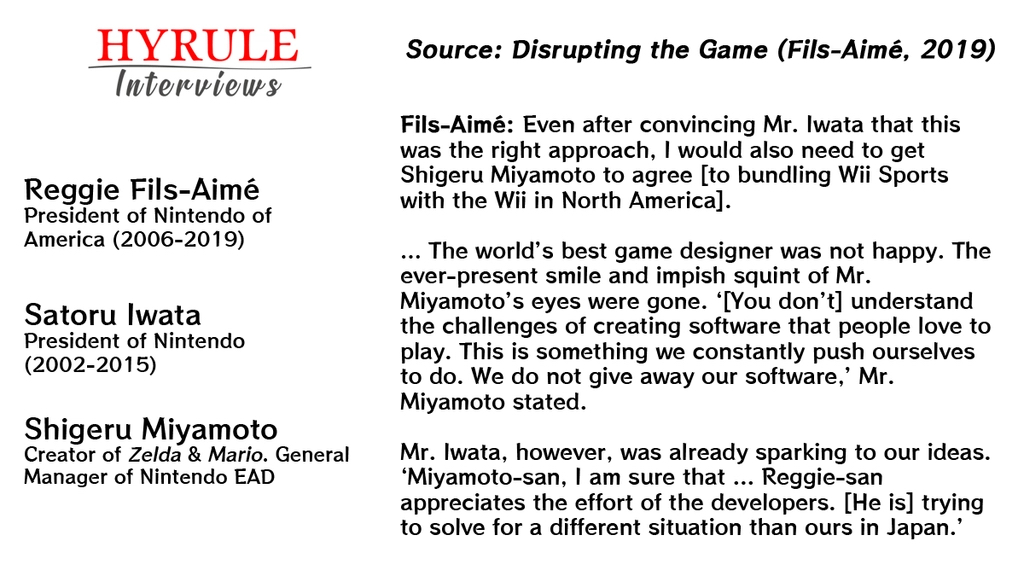 HYRULE
Interviews

Reggie Fils-Aimé
President of Nintendo of America (2006-2019)

Satoru Iwata
President of Nintendo (2002-2015)

Shigeru Miyamoto
Creator of Zelda & Mario. General Manager of Nintendo EAD

Source: Disrupting the Game (Fils-Aimé, 2019)

Fils-Aimé: Even after convincing Mr. Iwata that this was the right approach, I would also need to get Shigeru Miyamoto to agree [to bundling Wii Sports with the Wii in North America].

... The world's best game designer was not happy. The ever-present smile and impish squint of Mr. Miyamoto's eyes were gone. '[You don't] understand the challenges of creating software that people love to play. This is something we constantly push ourselves to do. We do not give away our software,' Mr. Miyamoto stated.

Mr. Iwata, however, was already sparking to our ideas. 'Miyamoto-san, I am sure that ... Reggie-san appreciates the effort of the developers. [He is] trying to solve for a different situation than ours in Japan.'